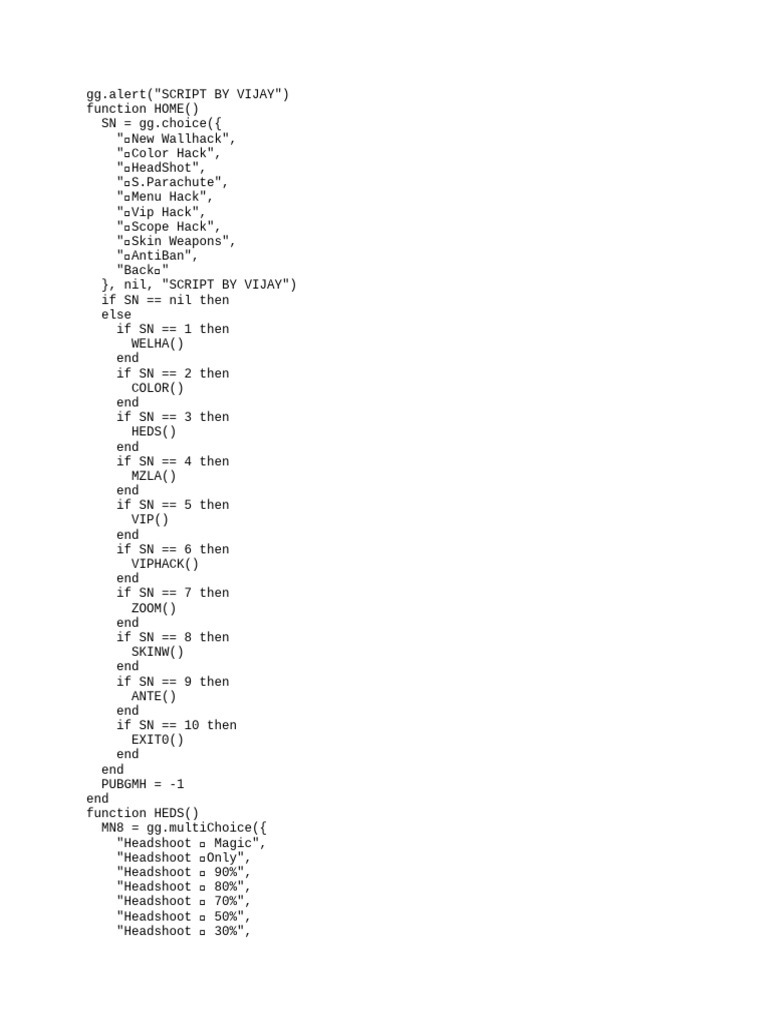 gg.alert("SCRIPT BY VIJAY")
function HOME()
SN = gg.choice({
"▫New Wallhack",
"▫Color Hack",
"▫HeadShot",
"▫S.Parachute",
"▫Menu Hack",
"▫Vip Hack",
"▫Scope Hack",
"▫Skin Weapons",
"▫AntiBan",
"Back▫"
}, nil, "SCRIPT BY VIJAY")
if SN == nil then
else
if SN == 1 then
WELHA()
end
if SN == 2 then
COLOR()
end
if SN == 3 then
HEDS()
end
if SN == 4 then
MZLA()
end
if SN == 5 then
VIP()
end
if SN == 6 then
VIPHACK()
end
if SN == 7 then
ZOOM()
end
if SN == 8 then
SKINW()
end
if SN == 9 then
ANTE()
end
if SN == 10 then
EXIT0()
end
end
PUBGMH = -1
end
function HEDS()
MN8 = gg.multiChoice({
"Headshoot ▫ Magic",
"Headshoot ▫Only",
"Headshoot ▫ 90%",
"Headshoot ▫ 80%",
"Headshoot ▫ 70%",
"Headshoot ▫ 50%",
"Headshoot ▫ 30%",